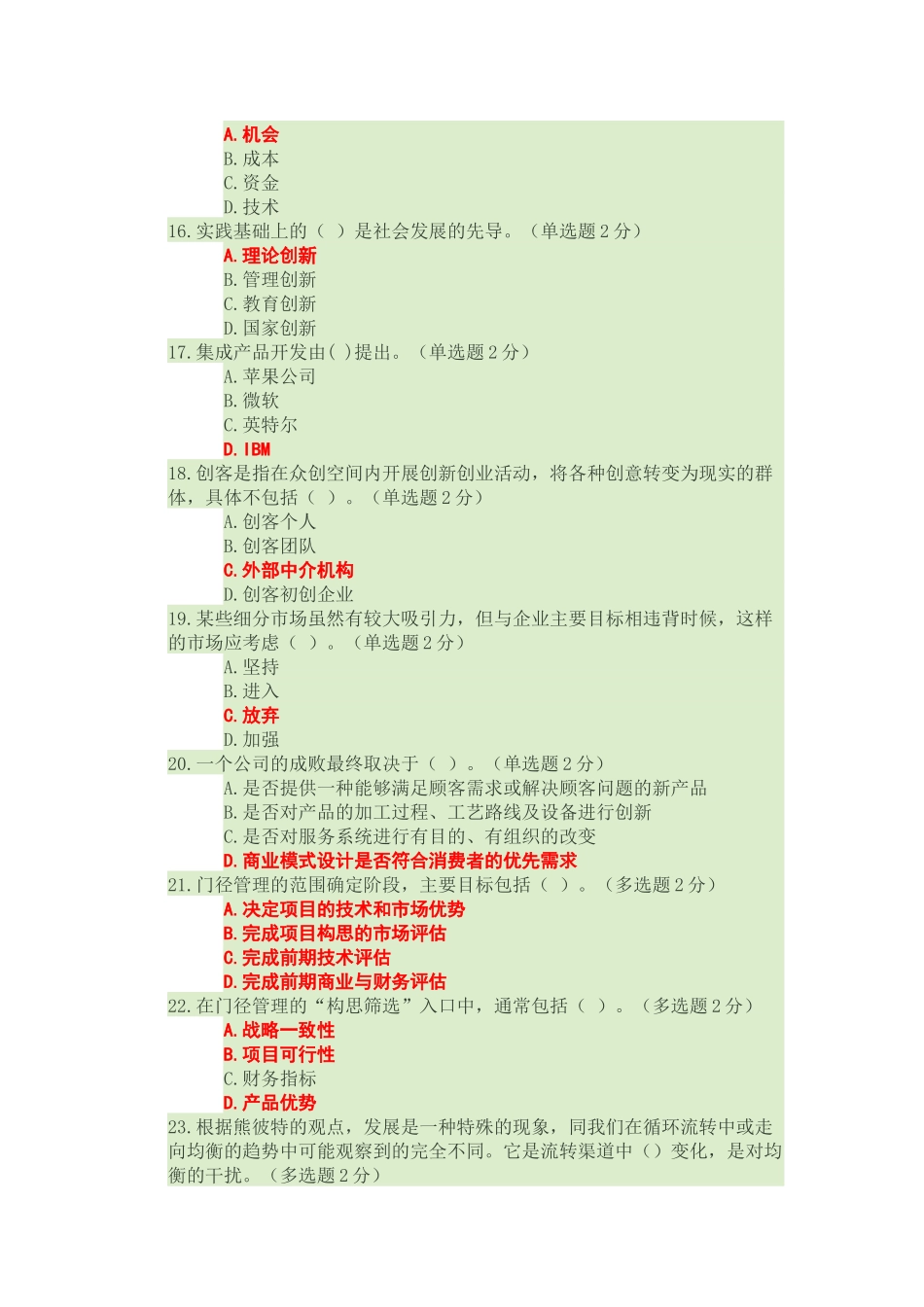 A. 机会
B. 成本
C. 资金
D. 技术
16. 实践基础上的（ ）是社会发展的先导。（单选题 2 分）
A. 理论创新
B. 管理创新
C. 教育创新
D. 国家创新
17. 集成产品开发由( )提出。（单选题 2 分）
A. 苹果公司
B. 微软
C. 英特尔
D. IBM
18. 创客是指在众创空间内开展创新创业活动，将各种创意转变为现实的群体，具体不包括（ ）。（单选题 2 分）
A. 创客个人
B. 创客团队
C. 外部中介机构
D. 创客初创企业
19. 某些细分市场虽然有较大吸引力，但与企业主要目标相违背时候，这样的市场应考虑（ ）。（单选题 2 分）
A. 坚持
B. 进入
C. 放弃
D. 加强
20. 一个公司的成败最终取决于（ ）。（单选题 2 分）
A. 是否提供一种能够满足顾客需求或解决顾客问题的新产品
B. 是否对产品的加工过程、工艺路线及设备进行创新
C. 是否对服务系统进行有目的、有组织的改变
D. 商业模式设计是否符合消费者的优先需求
21. 门径管理的范围确定阶段，主要目标包括（ ）。（多选题 2 分）
A. 决定项目的技术和市场优势
B. 完成项目构思的市场评估
C. 完成前期技术评估
D. 完成前期商业与财务评估
22. 在门径管理的“构思筛选”入口中，通常包括（ ）。（多选题 2 分）
A. 战略一致性
B. 项目可行性
C. 财务指标
D. 产品优势
23. 根据熊彼特的观点，发展是一种特殊的现象，同我们在循环流转中或走向均衡的趋势中可能观察到的完全不同。它是流转渠道中（）变化，是对均衡的干扰。（多选题 2 分）